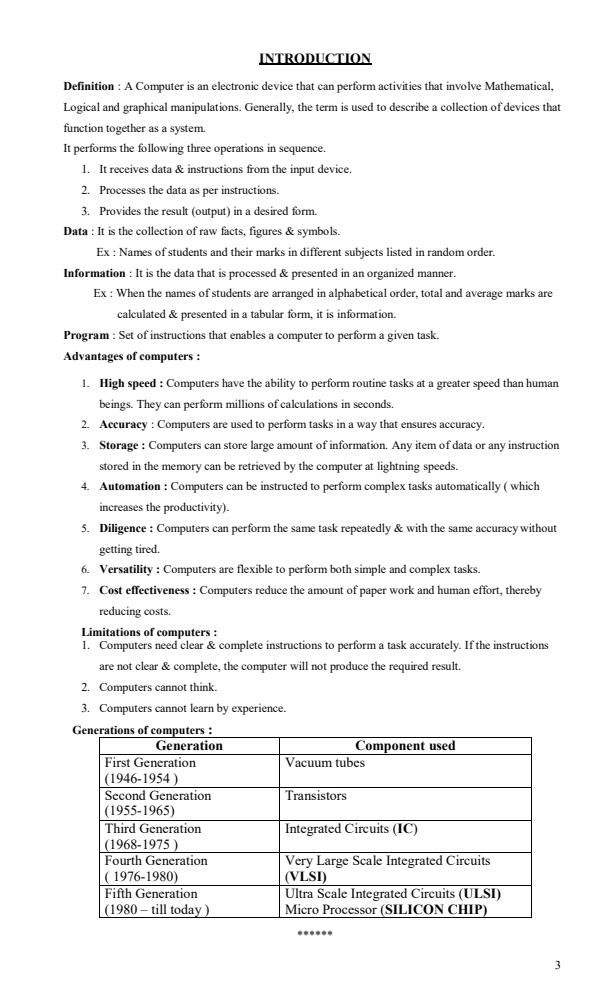 INTRODUCTION

Definition : A Computer is an electronic device that can perform activities that involve Mathematical, Logical and graphical manipulations. Generally, the term is used to describe a collection of devices that function together as a system.
It performs the following three operations in sequence.
1. It receives data & instructions from the input device.
2. Processes the data as per instructions.
3. Provides the result (output) in a desired form.
Data : It is the collection of raw facts, figures & symbols.
Ex : Names of students and their marks in different subjects listed in random order.
Information : It is the data that is processed & presented in an organized manner.
Ex : When the names of students are arranged in alphabetical order, total and average marks are calculated & presented in a tabular form, it is information.
Program : Set of instructions that enables a computer to perform a given task.
Advantages of computers :

1. High speed : Computers have the ability to perform routine tasks at a greater speed than human beings. They can perform millions of calculations in seconds.
2. Accuracy : Computers are used to perform tasks in a way that ensures accuracy.
3. Storage : Computers can store large amount of information. Any item of data or any instruction stored in the memory can be retrieved by the computer at lightning speeds.
4. Automation : Computers can be instructed to perform complex tasks automatically ( which increases the productivity).
5. Diligence : Computers can perform the same task repeatedly & with the same accuracy without getting tired.
6. Versatility : Computers are flexible to perform both simple and complex tasks.
7. Cost effectiveness : Computers reduce the amount of paper work and human effort, thereby reducing costs.

Limitations of computers :
1. Computers need clear & complete instructions to perform a task accurately. If the instructions are not clear & complete, the computer will not produce the required result.
2. Computers cannot think.
3. Computers cannot learn by experience.

Generations of computers :

| Generation | Component used |
|---|---|
| First Generation (1946-1954 ) | Vacuum tubes |
| Second Generation (1955-1965) | Transistors |
| Third Generation (1968-1975 ) | Integrated Circuits (IC) |
| Fourth Generation ( 1976-1980) | Very Large Scale Integrated Circuits (VLSI) |
| Fifth Generation (1980 – till today ) | Ultra Scale Integrated Circuits (ULSI) Micro Processor (SILICON CHIP) |

******

3